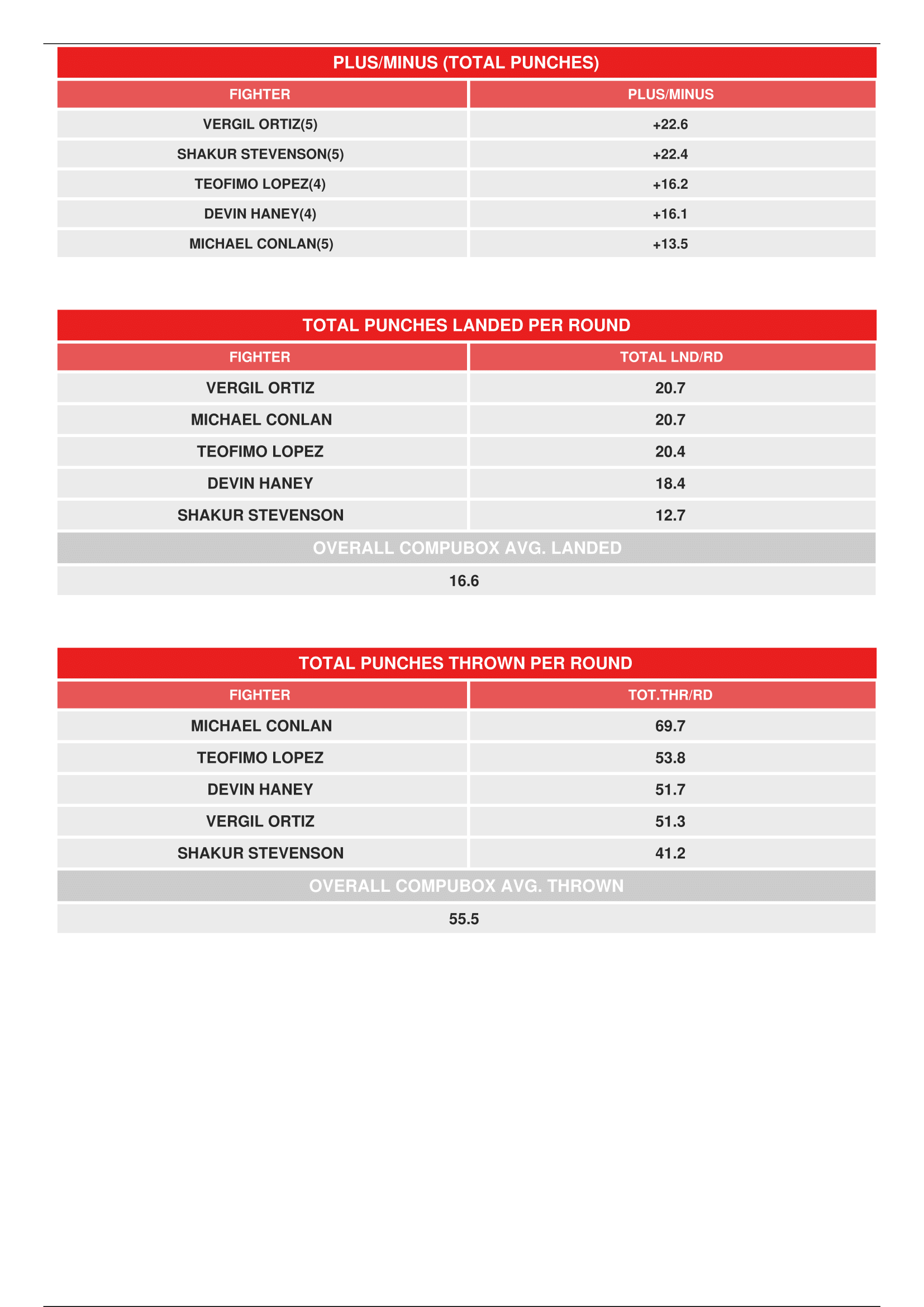 PLUS/MINUS (TOTAL PUNCHES)

| FIGHTER | PLUS/MINUS |
|---|---|
| VERGIL ORTIZ(5) | +22.6 |
| SHAKUR STEVENSON(5) | +22.4 |
| TEOFIMO LOPEZ(4) | +16.2 |
| DEVIN HANEY(4) | +16.1 |
| MICHAEL CONLAN(5) | +13.5 |

TOTAL PUNCHES LANDED PER ROUND

| FIGHTER | TOTAL LND/RD |
|---|---|
| VERGIL ORTIZ | 20.7 |
| MICHAEL CONLAN | 20.7 |
| TEOFIMO LOPEZ | 20.4 |
| DEVIN HANEY | 18.4 |
| SHAKUR STEVENSON | 12.7 |

OVERALL COMPUBOX AVG. LANDED

16.6

TOTAL PUNCHES THROWN PER ROUND

| FIGHTER | TOT.THR/RD |
|---|---|
| MICHAEL CONLAN | 69.7 |
| TEOFIMO LOPEZ | 53.8 |
| DEVIN HANEY | 51.7 |
| VERGIL ORTIZ | 51.3 |
| SHAKUR STEVENSON | 41.2 |

OVERALL COMPUBOX AVG. THROWN

55.5